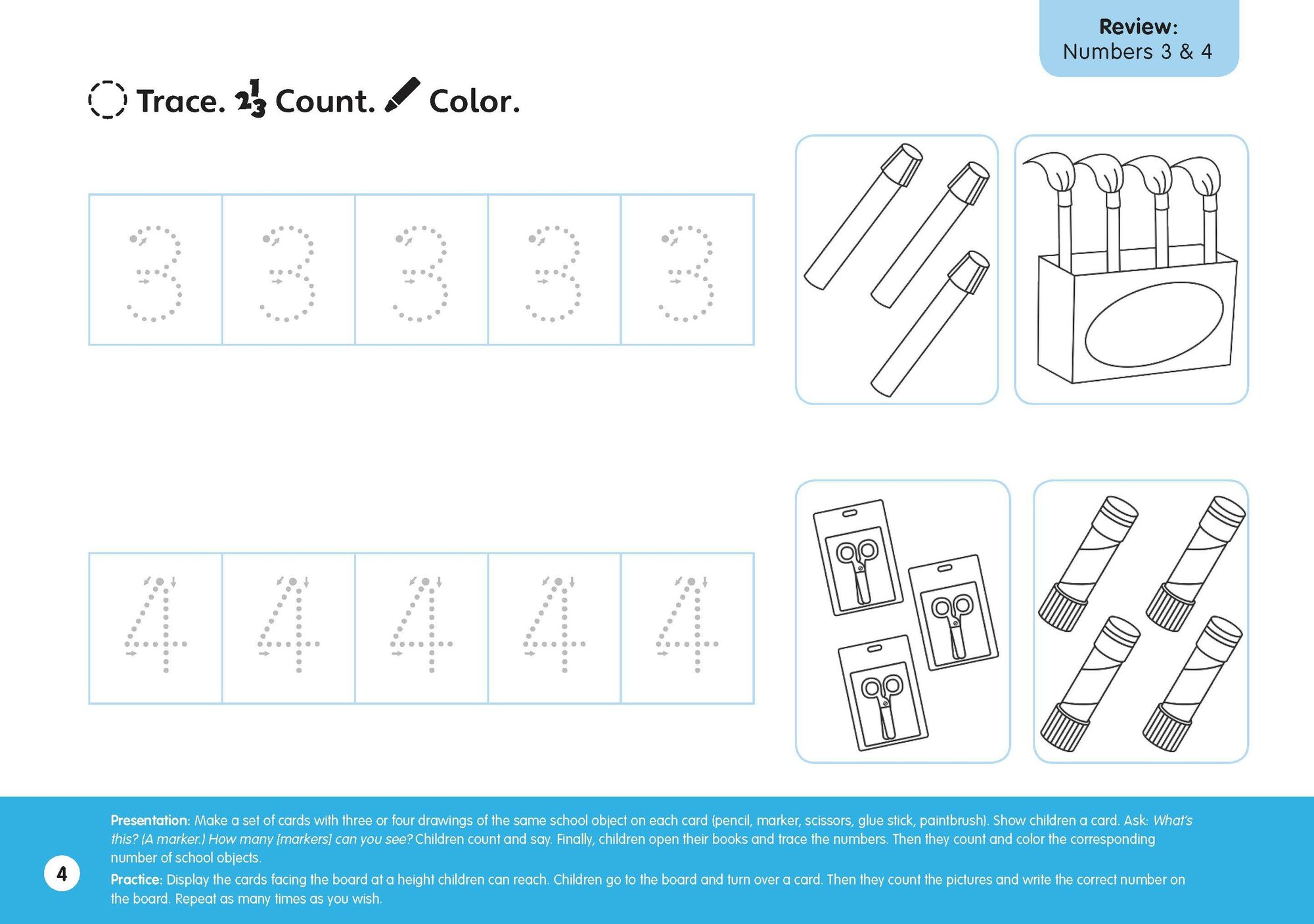 Review:
Numbers 3 & 4

Trace. Count. Color.

3 3 3 3 3

4 4 4 4 4

Presentation: Make a set of cards with three or four drawings of the same school object on each card (pencil, marker, scissors, glue stick, paintbrush). Show children a card. Ask: What's this? (A marker.) How many [markers] can you see? Children count and say. Finally, children open their books and trace the numbers. Then they count and color the corresponding number of school objects.

Practice: Display the cards facing the board at a height children can reach. Children go to the board and turn over a card. Then they count the pictures and write the correct number on the board. Repeat as many times as you wish.

4